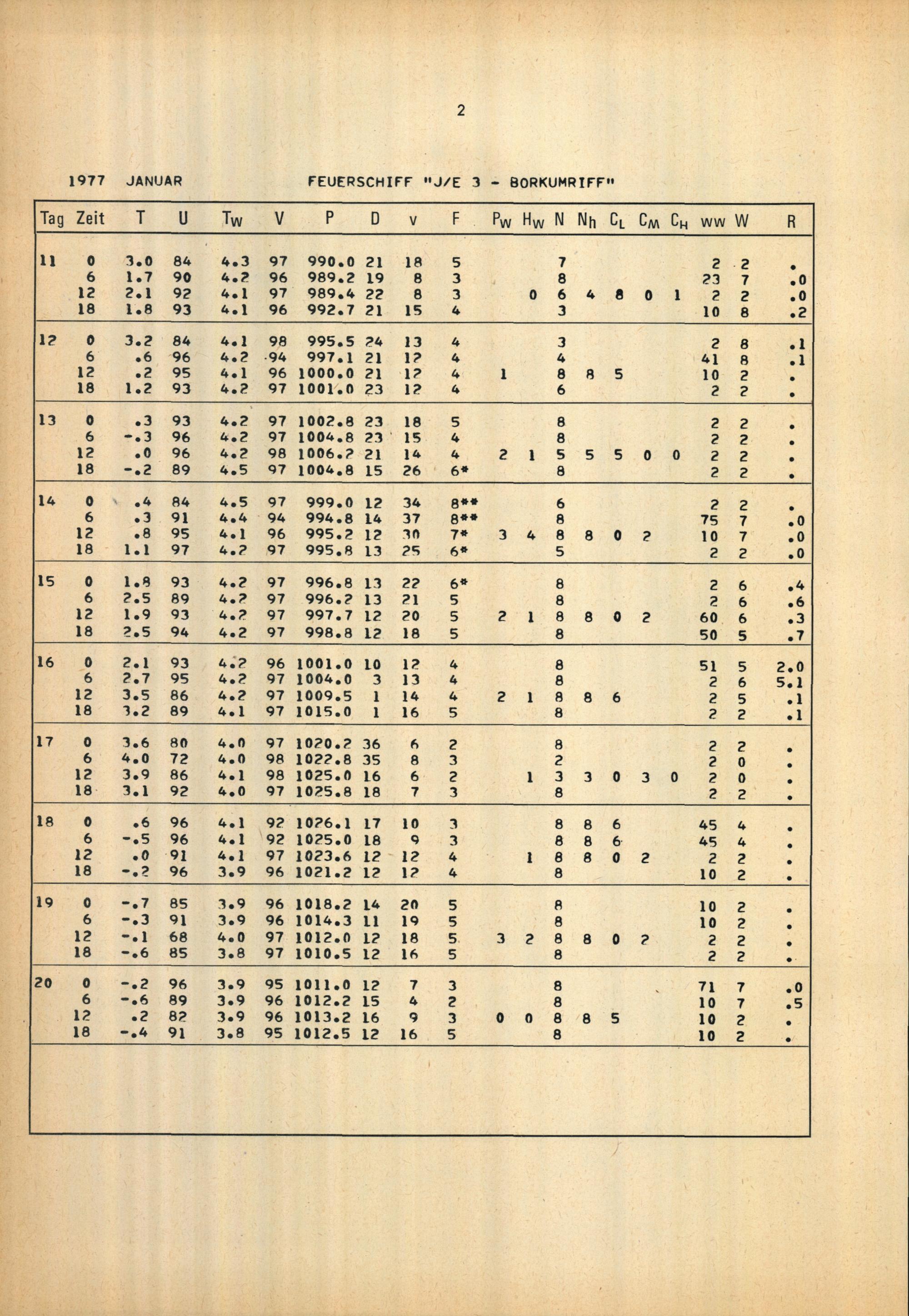 2

1977 JANUAR FEUERSCHIFF "J/E 3 - BORKUMRIFF"

| Tag | Zeit | T | U | $T_W$ | V | P | D | v | F | $P_W$ | $H_W$ | N | $N_h$ | $C_L$ | $C_M$ | $C_H$ | ww | W | R |
|---|---|---|---|---|---|---|---|---|---|---|---|---|---|---|---|---|---|---|---|
| 11 | 0 | 3.0 | 84 | 4.3 | 97 | 990.0 | 21 | 18 | 5 | | | 7 | | | | | 2 | 2 | . |
| | 6 | 1.7 | 90 | 4.2 | 96 | 989.2 | 19 | 8 | 3 | | | 8 | | | | | 23 | 7 | .0 |
| | 12 | 2.1 | 92 | 4.1 | 97 | 989.4 | 22 | 8 | 3 | | 0 | 6 | 4 | 8 | 0 | 1 | 2 | 2 | .0 |
| | 18 | 1.8 | 93 | 4.1 | 96 | 992.7 | 21 | 15 | 4 | | | 3 | | | | | 10 | 8 | .2 |
| 12 | 0 | 3.2 | 84 | 4.1 | 98 | 995.5 | 24 | 13 | 4 | | | 3 | | | | | 2 | 8 | .1 |
| | 6 | .6 | 96 | 4.2 | 94 | 997.1 | 21 | 12 | 4 | | | 4 | | | | | 41 | 8 | .1 |
| | 12 | .2 | 95 | 4.1 | 96 | 1000.0 | 21 | 12 | 4 | 1 | | 8 | 8 | 5 | | | 10 | 2 | . |
| | 18 | 1.2 | 93 | 4.2 | 97 | 1001.0 | 23 | 12 | 4 | | | 6 | | | | | 2 | 2 | . |
| 13 | 0 | .3 | 93 | 4.2 | 97 | 1002.8 | 23 | 18 | 5 | | | 8 | | | | | 2 | 2 | . |
| | 6 | -.3 | 96 | 4.2 | 97 | 1004.8 | 23 | 15 | 4 | | | 8 | | | | | 2 | 2 | . |
| | 12 | .0 | 96 | 4.2 | 98 | 1006.2 | 21 | 14 | 4 | 2 | 1 | 5 | 5 | 5 | 0 | 0 | 2 | 2 | . |
| | 18 | -.2 | 89 | 4.5 | 97 | 1004.8 | 15 | 26 | 6* | | | 8 | | | | | 2 | 2 | . |
| 14 | 0 | .4 | 84 | 4.5 | 97 | 999.0 | 12 | 34 | 8** | | | 6 | | | | | 2 | 2 | . |
| | 6 | .3 | 91 | 4.4 | 94 | 994.8 | 14 | 37 | 8** | | | 8 | | | | | 75 | 7 | .0 |
| | 12 | .8 | 95 | 4.1 | 96 | 995.2 | 12 | 30 | 7* | 3 | 4 | 8 | 8 | 0 | 2 | | 10 | 7 | .0 |
| | 18 | 1.1 | 97 | 4.2 | 97 | 995.8 | 13 | 25 | 6* | | | 5 | | | | | 2 | 2 | .0 |
| 15 | 0 | 1.8 | 93 | 4.2 | 97 | 996.8 | 13 | 22 | 6* | | | 8 | | | | | 2 | 6 | .4 |
| | 6 | 2.5 | 89 | 4.2 | 97 | 996.2 | 13 | 21 | 5 | | | 8 | | | | | 2 | 6 | .6 |
| | 12 | 1.9 | 93 | 4.2 | 97 | 997.7 | 12 | 20 | 5 | 2 | 1 | 8 | 8 | 0 | 2 | | 60 | 6 | .3 |
| | 18 | 2.5 | 94 | 4.2 | 97 | 998.8 | 12 | 18 | 5 | | | 8 | | | | | 50 | 5 | .7 |
| 16 | 0 | 2.1 | 93 | 4.2 | 96 | 1001.0 | 10 | 12 | 4 | | | 8 | | | | | 51 | 5 | 2.0 |
| | 6 | 2.7 | 95 | 4.2 | 97 | 1004.0 | 3 | 13 | 4 | | | 8 | | | | | 2 | 6 | 5.1 |
| | 12 | 3.5 | 86 | 4.2 | 97 | 1009.5 | 1 | 14 | 4 | 2 | 1 | 8 | 8 | 6 | | | 2 | 5 | .1 |
| | 18 | 3.2 | 89 | 4.1 | 97 | 1015.0 | 1 | 16 | 5 | | | 8 | | | | | 2 | 2 | .1 |
| 17 | 0 | 3.6 | 80 | 4.0 | 97 | 1020.2 | 36 | 6 | 2 | | | 8 | | | | | 2 | 2 | . |
| | 6 | 4.0 | 72 | 4.0 | 98 | 1022.8 | 35 | 8 | 3 | | | 2 | | | | | 2 | 0 | . |
| | 12 | 3.9 | 86 | 4.1 | 98 | 1025.0 | 16 | 6 | 2 | | 1 | 3 | 3 | 0 | 3 | 0 | 2 | 0 | . |
| | 18 | 3.1 | 92 | 4.0 | 97 | 1025.8 | 18 | 7 | 3 | | | 8 | | | | | 2 | 2 | . |
| 18 | 0 | .6 | 96 | 4.1 | 92 | 1026.1 | 17 | 10 | 3 | | | 8 | 8 | 6 | | | 45 | 4 | . |
| | 6 | -.5 | 96 | 4.1 | 92 | 1025.0 | 18 | 9 | 3 | | | 8 | 8 | 6 | | | 45 | 4 | . |
| | 12 | .0 | 91 | 4.1 | 97 | 1023.6 | 12 | 12 | 4 | | 1 | 8 | 8 | 0 | 2 | | 2 | 2 | . |
| | 18 | -.2 | 96 | 3.9 | 96 | 1021.2 | 12 | 12 | 4 | | | 8 | | | | | 10 | 2 | . |
| 19 | 0 | -.7 | 85 | 3.9 | 96 | 1018.2 | 14 | 20 | 5 | | | 8 | | | | | 10 | 2 | . |
| | 6 | -.3 | 91 | 3.9 | 96 | 1014.3 | 11 | 19 | 5 | | | 8 | | | | | 10 | 2 | . |
| | 12 | -.1 | 68 | 4.0 | 97 | 1012.0 | 12 | 18 | 5 | 3 | 2 | 8 | 8 | 0 | 2 | | 2 | 2 | . |
| | 18 | -.6 | 85 | 3.8 | 97 | 1010.5 | 12 | 16 | 5 | | | 8 | | | | | 2 | 2 | . |
| 20 | 0 | -.2 | 96 | 3.9 | 95 | 1011.0 | 12 | 7 | 3 | | | 8 | | | | | 71 | 7 | .0 |
| | 6 | -.6 | 89 | 3.9 | 96 | 1012.2 | 15 | 4 | 2 | | | 8 | | | | | 10 | 7 | .5 |
| | 12 | .2 | 82 | 3.9 | 96 | 1013.2 | 16 | 9 | 3 | 0 | 0 | 8 | 8 | 5 | | | 10 | 2 | . |
| | 18 | -.4 | 91 | 3.8 | 95 | 1012.5 | 12 | 16 | 5 | | | 8 | | | | | 10 | 2 | . |